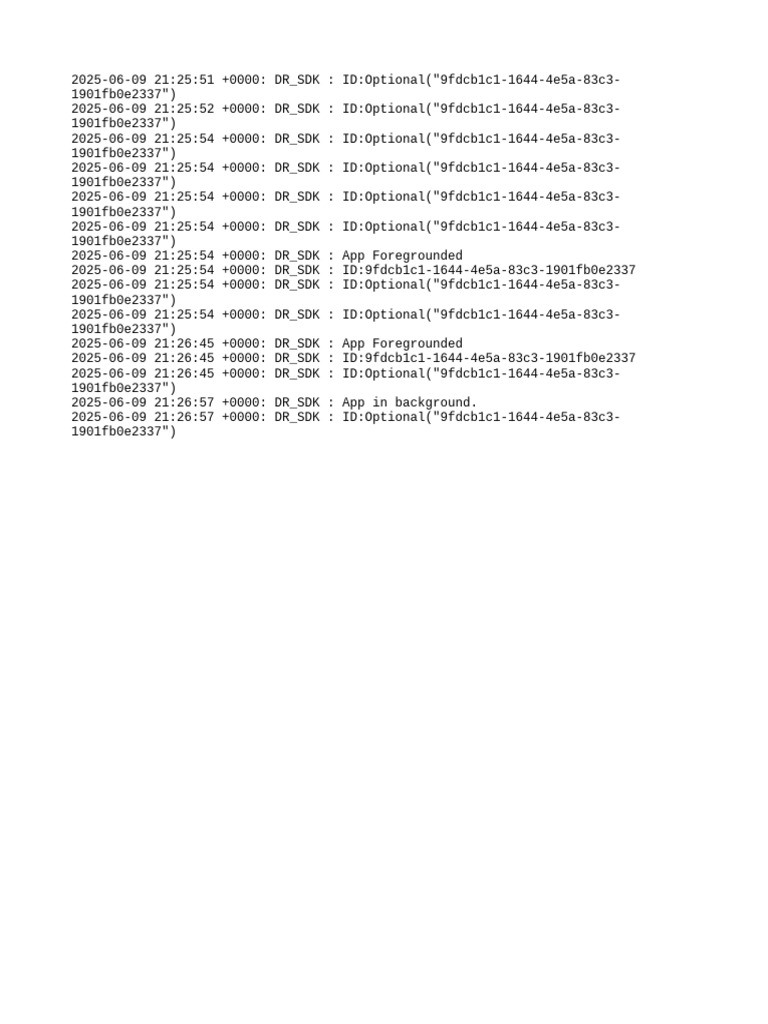 2025-06-09 21:25:51 +0000: DR_SDK : ID:Optional("9fdcb1c1-1644-4e5a-83c3-1901fb0e2337")
2025-06-09 21:25:52 +0000: DR_SDK : ID:Optional("9fdcb1c1-1644-4e5a-83c3-1901fb0e2337")
2025-06-09 21:25:54 +0000: DR_SDK : ID:Optional("9fdcb1c1-1644-4e5a-83c3-1901fb0e2337")
2025-06-09 21:25:54 +0000: DR_SDK : ID:Optional("9fdcb1c1-1644-4e5a-83c3-1901fb0e2337")
2025-06-09 21:25:54 +0000: DR_SDK : ID:Optional("9fdcb1c1-1644-4e5a-83c3-1901fb0e2337")
2025-06-09 21:25:54 +0000: DR_SDK : ID:Optional("9fdcb1c1-1644-4e5a-83c3-1901fb0e2337")
2025-06-09 21:25:54 +0000: DR_SDK : App Foregrounded
2025-06-09 21:25:54 +0000: DR_SDK : ID:9fdcb1c1-1644-4e5a-83c3-1901fb0e2337
2025-06-09 21:25:54 +0000: DR_SDK : ID:Optional("9fdcb1c1-1644-4e5a-83c3-1901fb0e2337")
2025-06-09 21:25:54 +0000: DR_SDK : ID:Optional("9fdcb1c1-1644-4e5a-83c3-1901fb0e2337")
2025-06-09 21:26:45 +0000: DR_SDK : App Foregrounded
2025-06-09 21:26:45 +0000: DR_SDK : ID:9fdcb1c1-1644-4e5a-83c3-1901fb0e2337
2025-06-09 21:26:45 +0000: DR_SDK : ID:Optional("9fdcb1c1-1644-4e5a-83c3-1901fb0e2337")
2025-06-09 21:26:57 +0000: DR_SDK : App in background.
2025-06-09 21:26:57 +0000: DR_SDK : ID:Optional("9fdcb1c1-1644-4e5a-83c3-1901fb0e2337")